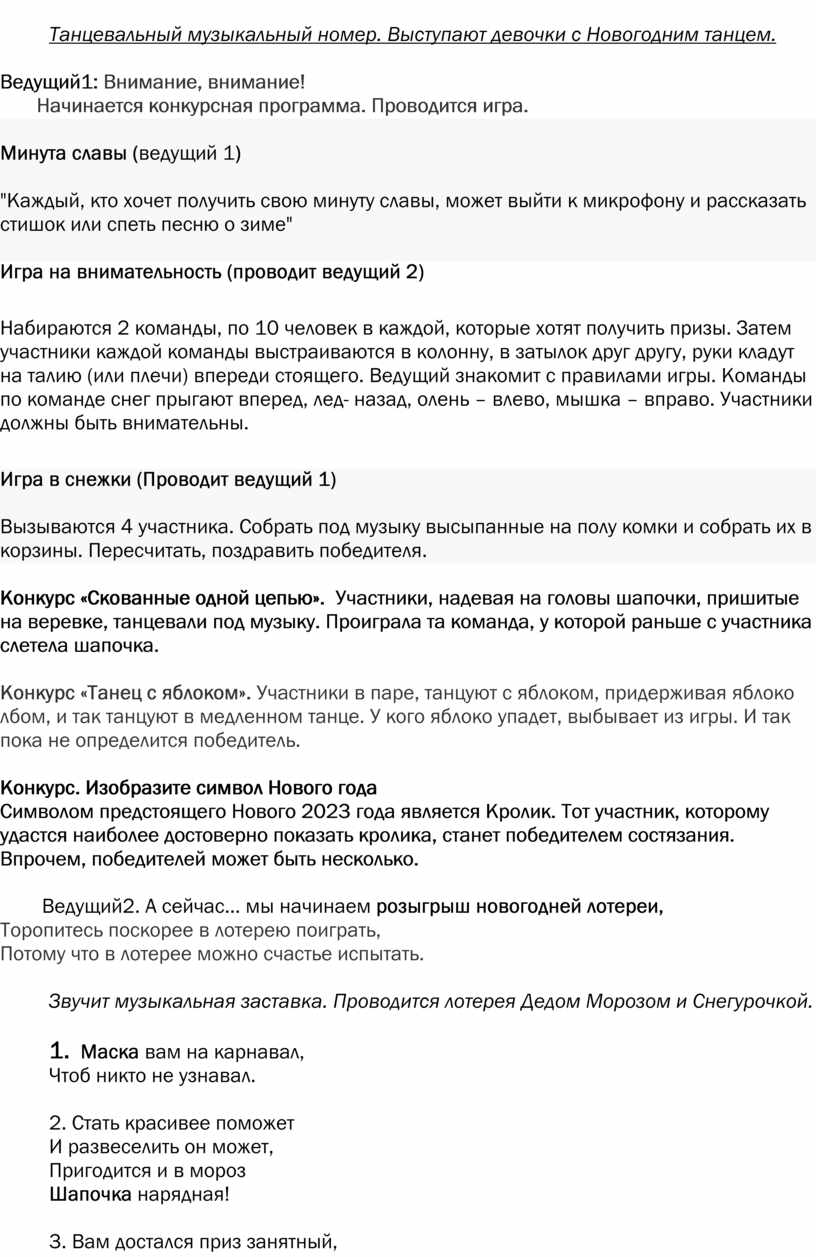 Танцевальный музыкальный номер. Выступают девочки с Новогодним танцем.

Ведущий1: Внимание, внимание!
Начинается конкурсная программа. Проводится игра.

Минута славы (ведущий 1)

"Каждый, кто хочет получить свою минуту славы, может выйти к микрофону и рассказать стишок или спеть песню о зиме"

Игра на внимательность (проводит ведущий 2)

Набираются 2 команды, по 10 человек в каждой, которые хотят получить призы. Затем участники каждой команды выстраиваются в колонну, в затылок друг другу, руки кладут на талию (или плечи) впереди стоящего. Ведущий знакомит с правилами игры. Команды по команде снег прыгают вперед, лед- назад, олень – влево, мышка – вправо. Участники должны быть внимательны.

Игра в снежки (Проводит ведущий 1)

Вызываются 4 участника. Собрать под музыку высыпанные на полу комки и собрать их в корзины. Пересчитать, поздравить победителя.

Конкурс «Скованные одной цепью». Участники, надевая на головы шапочки, пришитые на веревке, танцевали под музыку. Проиграла та команда, у которой раньше с участника слетела шапочка.

Конкурс «Танец с яблоком». Участники в паре, танцуют с яблоком, придерживая яблоко лбом, и так танцуют в медленном танце. У кого яблоко упадет, выбывает из игры. И так пока не определится победитель.

Конкурс. Изобразите символ Нового года
Символом предстоящего Нового 2023 года является Кролик. Тот участник, которому удастся наиболее достоверно показать кролика, станет победителем состязания. Впрочем, победителей может быть несколько.

Ведущий2. А сейчас… мы начинаем розыгрыш новогодней лотереи,
Торопитесь поскорее в лотерею поиграть,
Потому что в лотерее можно счастье испытать.

Звучит музыкальная заставка. Проводится лотерея Дедом Морозом и Снегурочкой.

1. Маска вам на карнавал,
Чтоб никто не узнавал.

2. Стать красивее поможет
И развеселить он может,
Пригодится и в мороз
Шапочка нарядная!

3. Вам достался приз занятный,